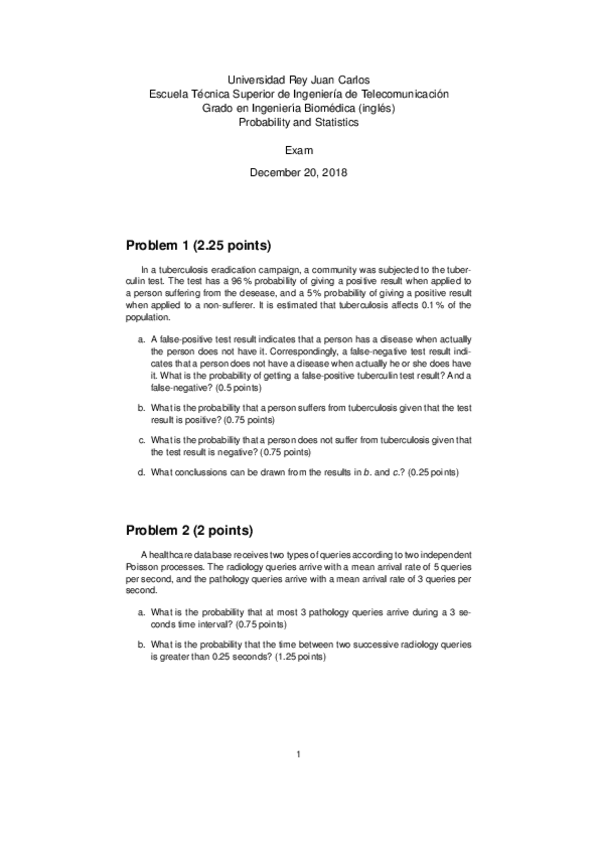 Universidad Rey Juan Carlos
Escuela Técnica Superior de Ingeniería de Telecomunicación
Grado en Ingeniería Biomédica (inglés)
Probability and Statistics

Exam

December 20, 2018

Problem 1 (2.25 points)

In a tuberculosis eradication campaign, a community was subjected to the tuberculin test. The test has a 96 % probability of giving a positive result when applied to a person suffering from the desease, and a 5% probability of giving a positive result when applied to a non-sufferer. It is estimated that tuberculosis affects 0.1 % of the population.

a. A false-positive test result indicates that a person has a disease when actually the person does not have it. Correspondingly, a false-negative test result indicates that a person does not have a disease when actually he or she does have it. What is the probability of getting a false-positive tuberculin test result? And a false-negative? (0.5 points)

b. What is the probability that a person suffers from tuberculosis given that the test result is positive? (0.75 points)

c. What is the probability that a person does not suffer from tuberculosis given that the test result is negative? (0.75 points)

d. What conclussions can be drawn from the results in b. and c.? (0.25 points)

Problem 2 (2 points)

A healthcare database receives two types of queries according to two independent Poisson processes. The radiology queries arrive with a mean arrival rate of 5 queries per second, and the pathology queries arrive with a mean arrival rate of 3 queries per second.

a. What is the probability that at most 3 pathology queries arrive during a 3 seconds time interval? (0.75 points)

b. What is the probability that the time between two successive radiology queries is greater than 0.25 seconds? (1.25 points)

1